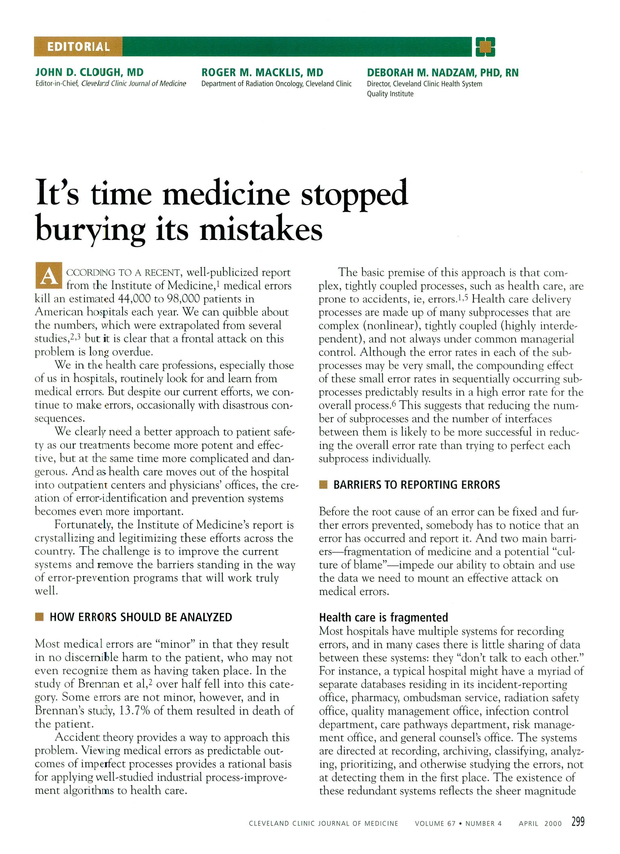 EDITORIAL

JOHN D. CLOUGH, MD
Editor-in-Chief, Cleveland Clinic Journal of Medicine

ROGER M. MACKLIS, MD
Department of Radiation Oncology, Cleveland Clinic

DEBORAH M. NADZAM, PHD, RN
Director, Cleveland Clinic Health System Quality Institute

It's time medicine stopped burying its mistakes

ACCORDING TO A RECENT, well-publicized report from the Institute of Medicine,$^1$ medical errors kill an estimated 44,000 to 98,000 patients in American hospitals each year. We can quibble about the numbers, which were extrapolated from several studies,$^{2,3}$ but it is clear that a frontal attack on this problem is long overdue.

We in the health care professions, especially those of us in hospitals, routinely look for and learn from medical errors. But despite our current efforts, we continue to make errors, occasionally with disastrous consequences.

We clearly need a better approach to patient safety as our treatments become more potent and effective, but at the same time more complicated and dangerous. And as health care moves out of the hospital into outpatient centers and physicians' offices, the creation of error-identification and prevention systems becomes even more important.

Fortunately, the Institute of Medicine's report is crystallizing and legitimizing these efforts across the country. The challenge is to improve the current systems and remove the barriers standing in the way of error-prevention programs that will work truly well.

HOW ERRORS SHOULD BE ANALYZED

Most medical errors are "minor" in that they result in no discernible harm to the patient, who may not even recognize them as having taken place. In the study of Brennan et al,$^2$ over half fell into this category. Some errors are not minor, however, and in Brennan's study, 13.7% of them resulted in death of the patient.

Accident theory provides a way to approach this problem. Viewing medical errors as predictable outcomes of imperfect processes provides a rational basis for applying well-studied industrial process-improvement algorithms to health care.

The basic premise of this approach is that complex, tightly coupled processes, such as health care, are prone to accidents, ie, errors.$^{1,5}$ Health care delivery processes are made up of many subprocesses that are complex (nonlinear), tightly coupled (highly interdependent), and not always under common managerial control. Although the error rates in each of the subprocesses may be very small, the compounding effect of these small error rates in sequentially occurring subprocesses predictably results in a high error rate for the overall process.$^6$ This suggests that reducing the number of subprocesses and the number of interfaces between them is likely to be more successful in reducing the overall error rate than trying to perfect each subprocess individually.

BARRIERS TO REPORTING ERRORS

Before the root cause of an error can be fixed and further errors prevented, somebody has to notice that an error has occurred and report it. And two main barriers—fragmentation of medicine and a potential "culture of blame"—impede our ability to obtain and use the data we need to mount an effective attack on medical errors.

Health care is fragmented
Most hospitals have multiple systems for recording errors, and in many cases there is little sharing of data between these systems: they "don't talk to each other." For instance, a typical hospital might have a myriad of separate databases residing in its incident-reporting office, pharmacy, ombudsman service, radiation safety office, quality management office, infection control department, care pathways department, risk management office, and general counsel's office. The systems are directed at recording, archiving, classifying, analyzing, prioritizing, and otherwise studying the errors, not at detecting them in the first place. The existence of these redundant systems reflects the sheer magnitude

CLEVELAND CLINIC JOURNAL OF MEDICINE VOLUME 67 • NUMBER 4 APRIL 2000 299